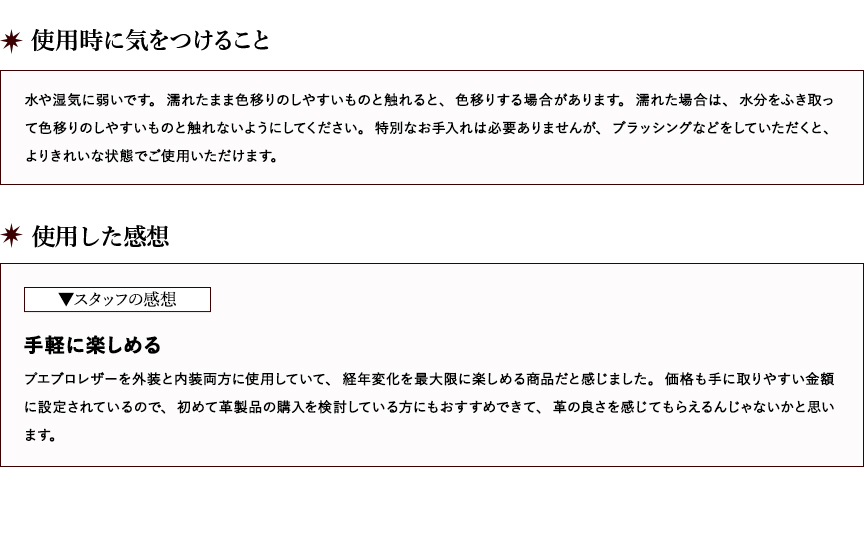 使用時に気をつけること

水や湿気に弱いです。濡れたまま色移りのしやすいものと触れると、色移りする場合があります。濡れた場合は、水分をふき取って色移りのしやすいものと触れないようにしてください。特別なお手入れは必要ありませんが、ブラッシングなどをしていただくと、よりきれいな状態でご使用いただけます。

使用した感想

▼スタッフの感想

手軽に楽しめる

プエブロレザーを外装と内装両方に使用していて、経年変化を最大限に楽しめる商品だと感じました。価格も手に取りやすい金額に設定されているので、初めて革製品の購入を検討している方にもおすすめできて、革の良さを感じてもらえるんじゃないかと思います。